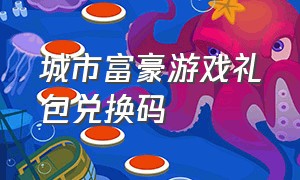 城市富豪游戏礼包兑换码